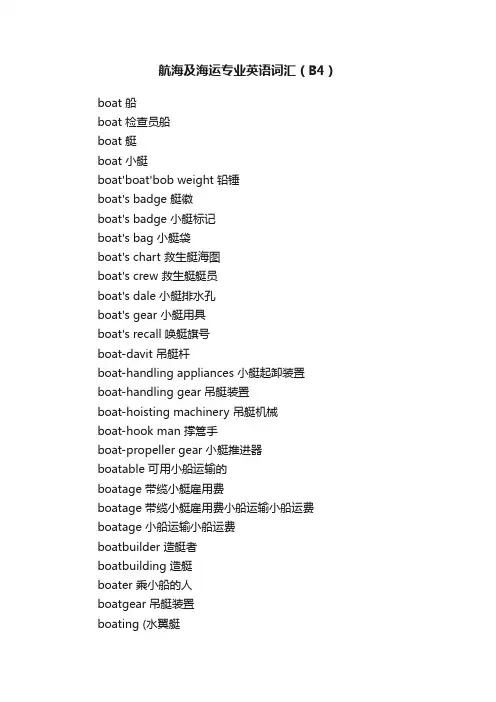 航海及海运专业英语词汇（B4）

boat 船
boat 检查员船
boat 艇
boat 小艇
boat'boat'bob weight 铅锤
boat's badge 艇徽
boat's badge 小艇标记
boat's bag 小艇袋
boat's chart 救生艇海图
boat's crew 救生艇艇员
boat's dale 小艇排水孔
boat's gear 小艇用具
boat's recall 唤艇旗号
boat-davit 吊艇杆
boat-handling appliances 小艇起卸装置
boat-handling gear 吊艇装置
boat-hoisting machinery 吊艇机械
boat-hook man 撑篙手
boat-propeller gear 小艇推进器
boatable 可用小船运输的
boatage 带缆小艇雇用费
boatage 带缆小艇雇用费小船运输小船运费
boatage 小船运输小船运费
boatbuilder 造艇者
boatbuilding 造艇
boater 乘小船的人
boatgear 吊艇装置
boating (水翼艇